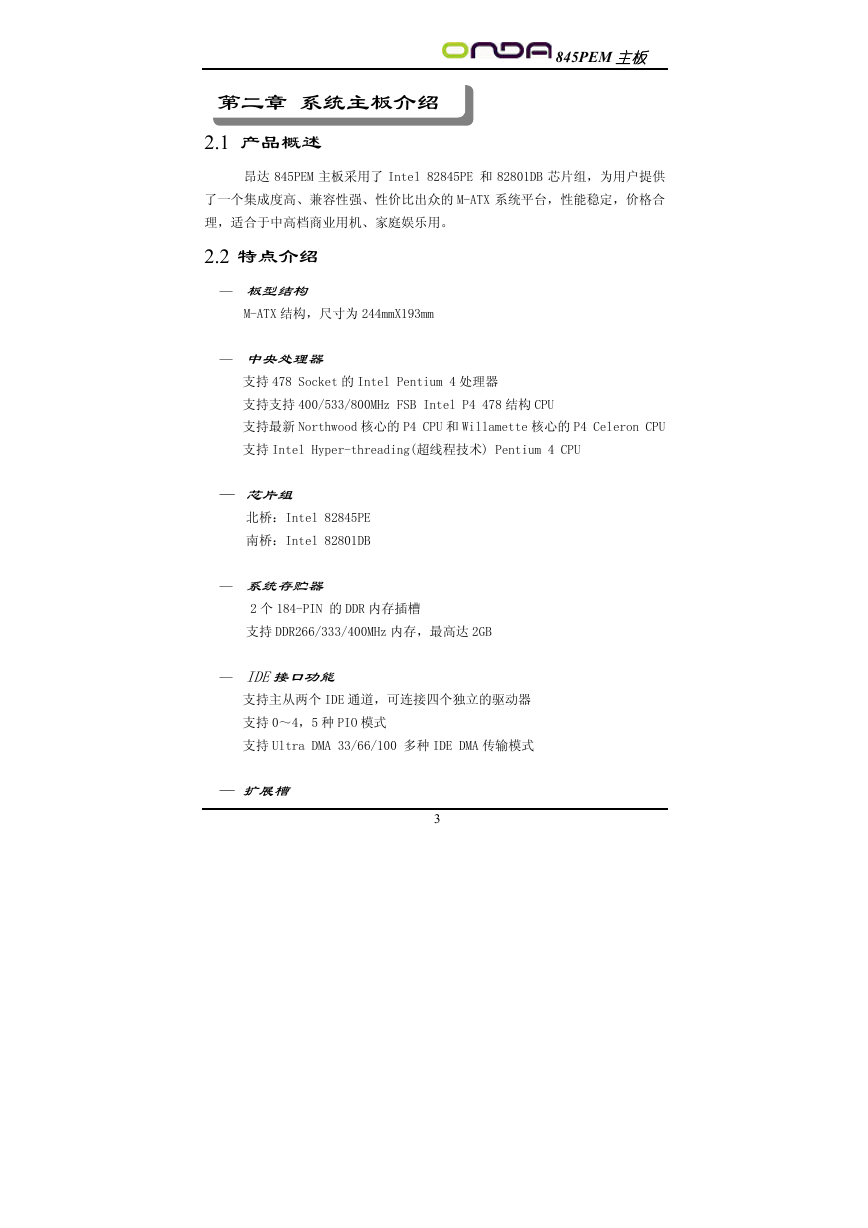 ONDA 845PEM 主板

第二章 系统主板介绍

2.1 产品概述

昂达 845PEM 主板采用了 Intel 82845PE 和 82801DB 芯片组，为用户提供了一个集成度高、兼容性强、性价比出众的 M-ATX 系统平台，性能稳定，价格合理，适合于中高档商业用机、家庭娱乐用。

2.2 特点介绍

— 板型结构
M-ATX 结构，尺寸为 244mmX193mm

— 中央处理器
支持 478 Socket 的 Intel Pentium 4 处理器
支持支持 400/533/800MHz FSB Intel P4 478 结构 CPU
支持最新 Northwood 核心的 P4 CPU 和 Willamette 核心的 P4 Celeron CPU
支持 Intel Hyper-threading(超线程技术) Pentium 4 CPU

— 芯片组
北桥：Intel 82845PE
南桥：Intel 82801DB

— 系统存贮器
2 个 184-PIN 的 DDR 内存插槽
支持 DDR266/333/400MHz 内存，最高达 2GB

— IDE 接口功能
支持主从两个 IDE 通道，可连接四个独立的驱动器
支持 0～4，5 种 PIO 模式
支持 Ultra DMA 33/66/100 多种 IDE DMA 传输模式

— 扩展槽

3